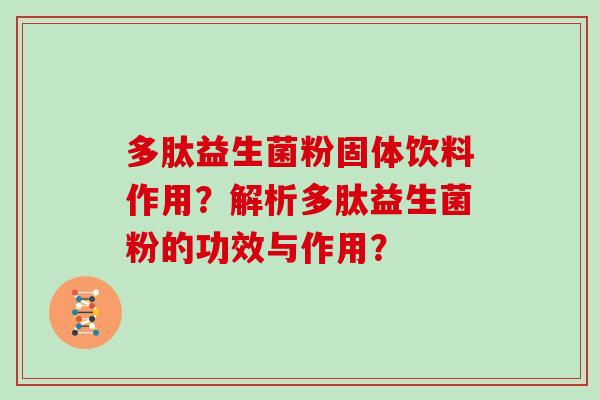 多肽益生菌粉固体饮料作用？解析多肽益生菌粉的功效与作用？